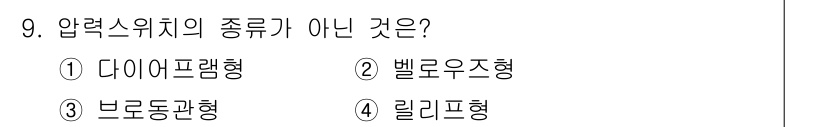 9. 압력스위치의 종류가 아닌 것은?
① 다이어프램형 ② 벨로우즈형
③ 브로동관형 ④ 릴리프형